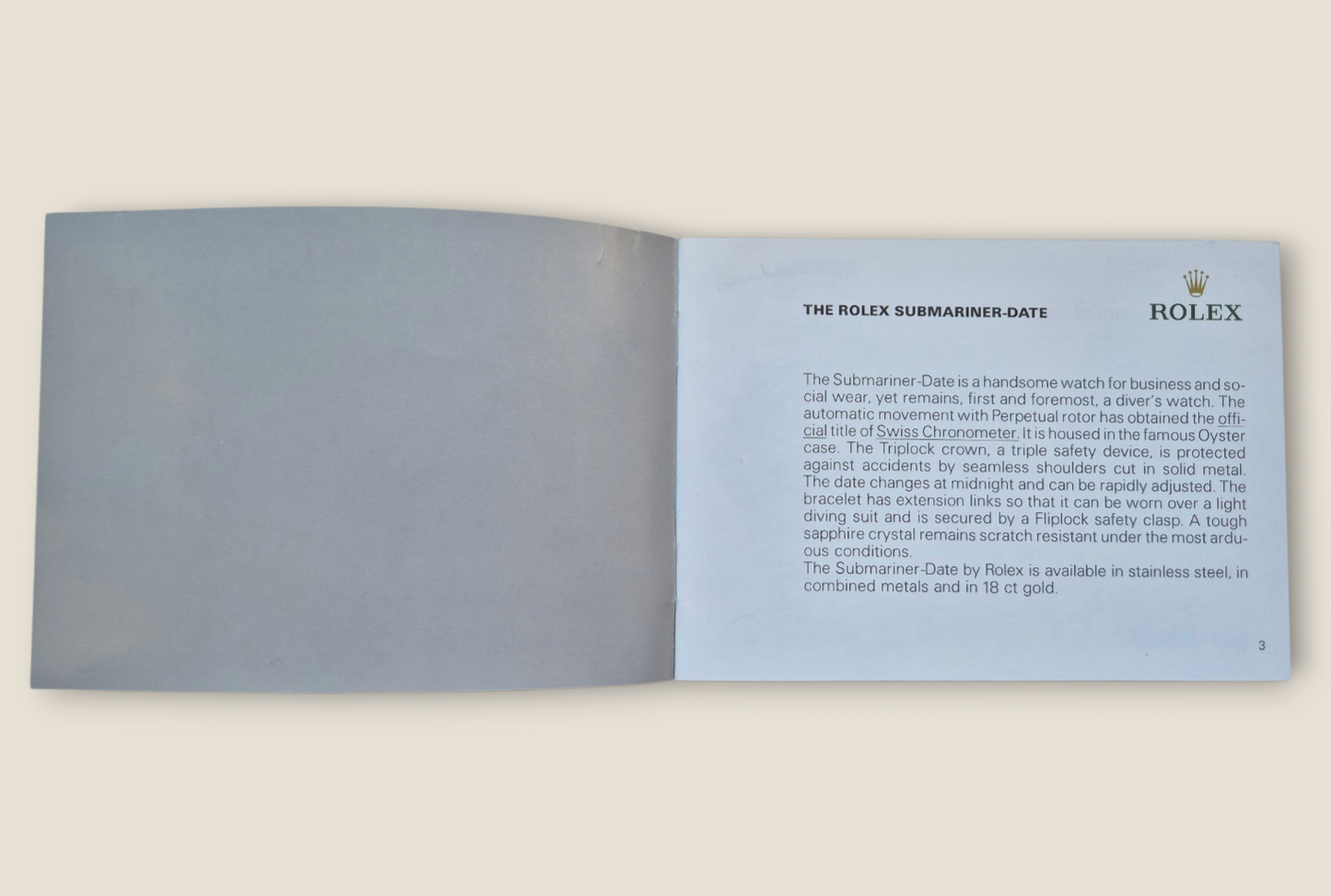 THE ROLEX SUBMARINER-DATE

ROLEX

The Submariner-Date is a handsome watch for business and social wear, yet remains, first and foremost, a diver's watch. The automatic movement with Perpetual rotor has obtained the official title of Swiss Chronometer. It is housed in the famous Oyster case. The Triplock crown, a triple safety device, is protected against accidents by seamless shoulders cut in solid metal. The date changes at midnight and can be rapidly adjusted. The bracelet has extension links so that it can be worn over a light diving suit and is secured by a Fliplock safety clasp. A tough sapphire crystal remains scratch resistant under the most arduous conditions.
The Submariner-Date by Rolex is available in stainless steel, in combined metals and in 18 ct gold.

3